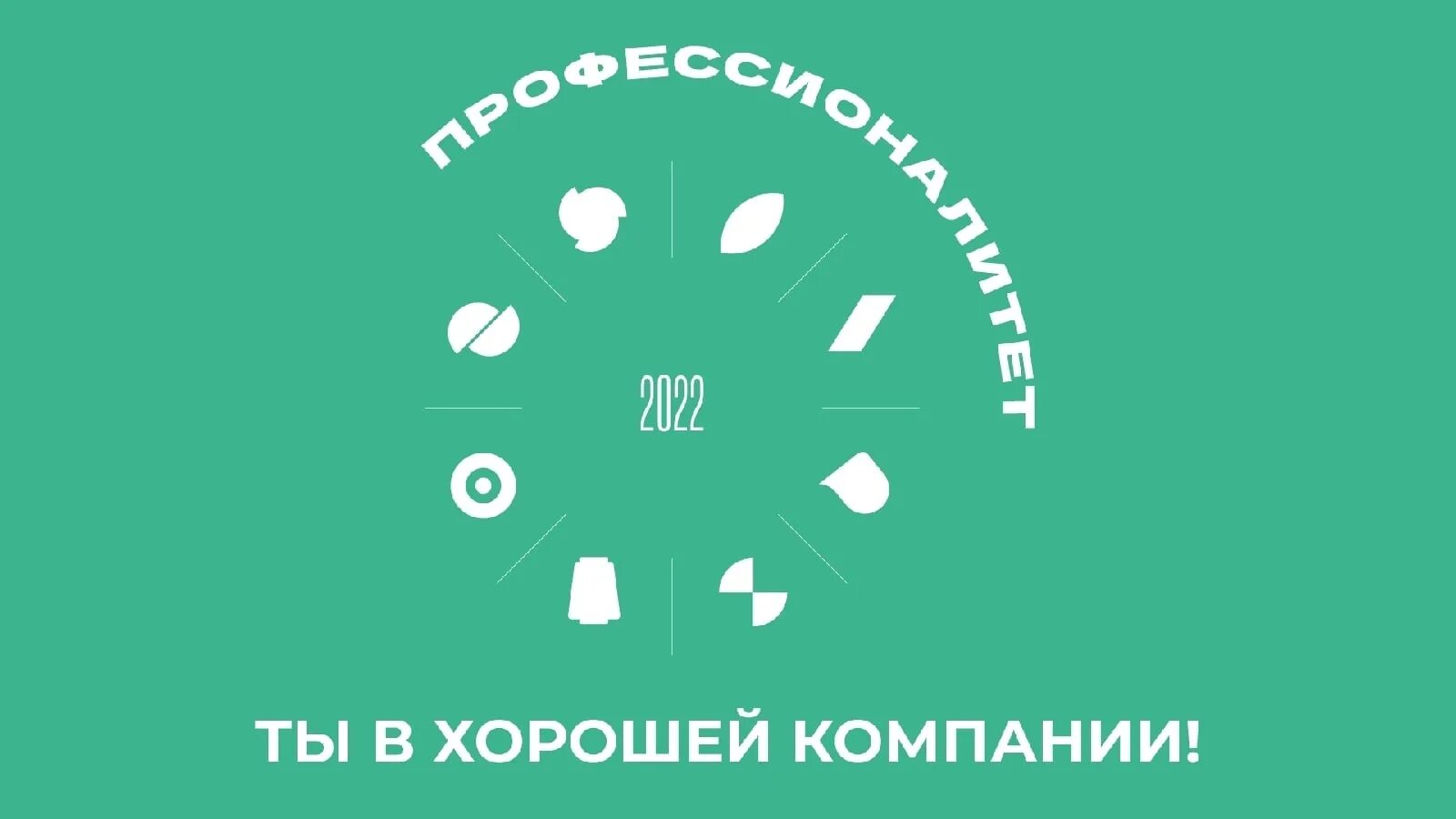 ПРОФЕССИОНАЛИТЕТ

2022

ТЫ В ХОРОШЕЙ КОМПАНИИ!